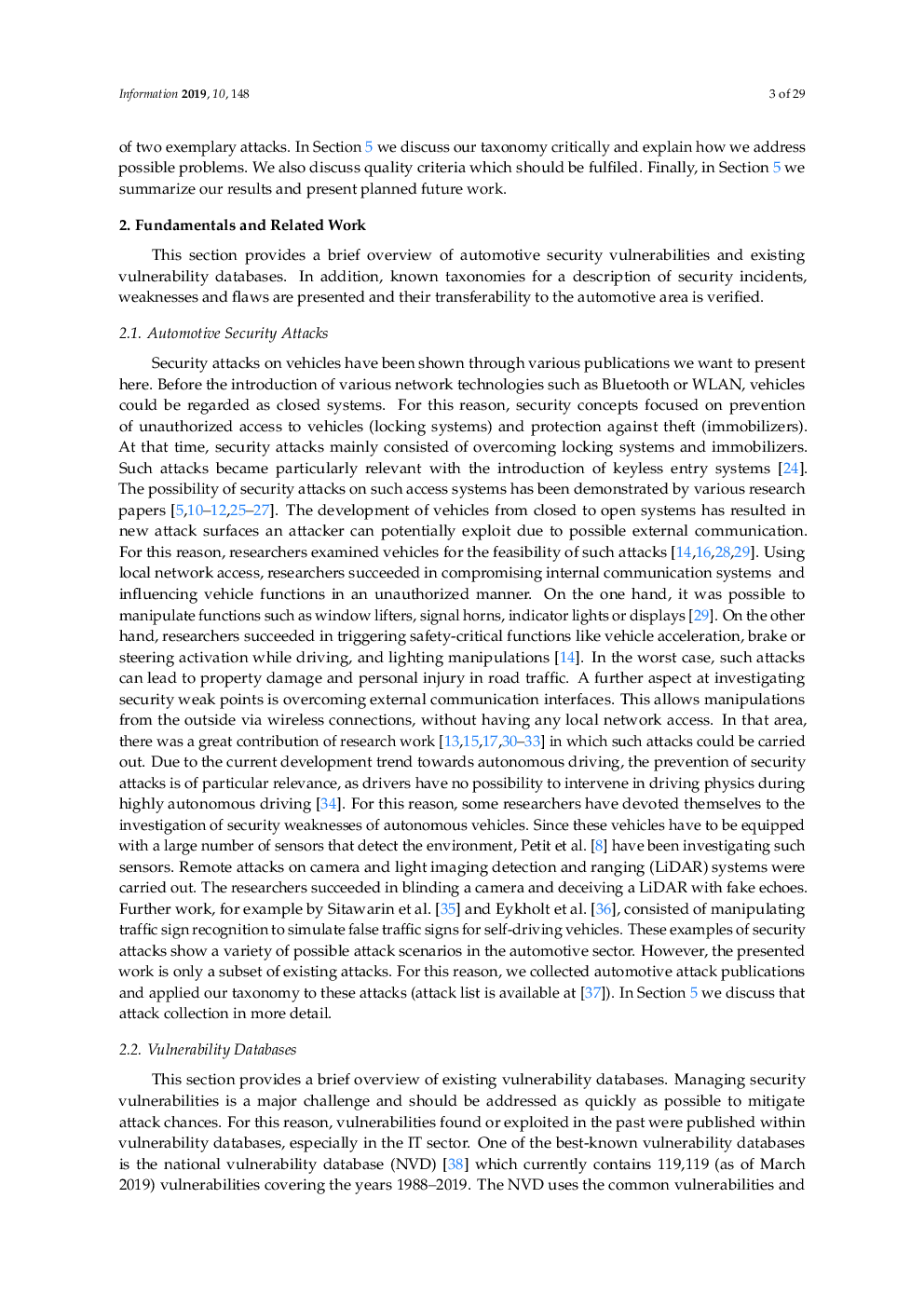 Information 2019, 10, 148

3 of 29

of two exemplary attacks. In Section 5 we discuss our taxonomy critically and explain how we address possible problems. We also discuss quality criteria which should be fulfiled. Finally, in Section 5 we summarize our results and present planned future work.

2. Fundamentals and Related Work

This section provides a brief overview of automotive security vulnerabilities and existing vulnerability databases. In addition, known taxonomies for a description of security incidents, weaknesses and flaws are presented and their transferability to the automotive area is verified.

2.1. Automotive Security Attacks

Security attacks on vehicles have been shown through various publications we want to present here. Before the introduction of various network technologies such as Bluetooth or WLAN, vehicles could be regarded as closed systems. For this reason, security concepts focused on prevention of unauthorized access to vehicles (locking systems) and protection against theft (immobilizers). At that time, security attacks mainly consisted of overcoming locking systems and immobilizers. Such attacks became particularly relevant with the introduction of keyless entry systems [24]. The possibility of security attacks on such access systems has been demonstrated by various research papers [5,10–12,25–27]. The development of vehicles from closed to open systems has resulted in new attack surfaces an attacker can potentially exploit due to possible external communication. For this reason, researchers examined vehicles for the feasibility of such attacks [14,16,28,29]. Using local network access, researchers succeeded in compromising internal communication systems and influencing vehicle functions in an unauthorized manner. On the one hand, it was possible to manipulate functions such as window lifters, signal horns, indicator lights or displays [29]. On the other hand, researchers succeeded in triggering safety-critical functions like vehicle acceleration, brake or steering activation while driving, and lighting manipulations [14]. In the worst case, such attacks can lead to property damage and personal injury in road traffic. A further aspect at investigating security weak points is overcoming external communication interfaces. This allows manipulations from the outside via wireless connections, without having any local network access. In that area, there was a great contribution of research work [13,15,17,30–33] in which such attacks could be carried out. Due to the current development trend towards autonomous driving, the prevention of security attacks is of particular relevance, as drivers have no possibility to intervene in driving physics during highly autonomous driving [34]. For this reason, some researchers have devoted themselves to the investigation of security weaknesses of autonomous vehicles. Since these vehicles have to be equipped with a large number of sensors that detect the environment, Petit et al. [8] have been investigating such sensors. Remote attacks on camera and light imaging detection and ranging (LiDAR) systems were carried out. The researchers succeeded in blinding a camera and deceiving a LiDAR with fake echoes. Further work, for example by Sitawarin et al. [35] and Eykholt et al. [36], consisted of manipulating traffic sign recognition to simulate false traffic signs for self-driving vehicles. These examples of security attacks show a variety of possible attack scenarios in the automotive sector. However, the presented work is only a subset of existing attacks. For this reason, we collected automotive attack publications and applied our taxonomy to these attacks (attack list is available at [37]). In Section 5 we discuss that attack collection in more detail.

2.2. Vulnerability Databases

This section provides a brief overview of existing vulnerability databases. Managing security vulnerabilities is a major challenge and should be addressed as quickly as possible to mitigate attack chances. For this reason, vulnerabilities found or exploited in the past were published within vulnerability databases, especially in the IT sector. One of the best-known vulnerability databases is the national vulnerability database (NVD) [38] which currently contains 119,119 (as of March 2019) vulnerabilities covering the years 1988–2019. The NVD uses the common vulnerabilities and